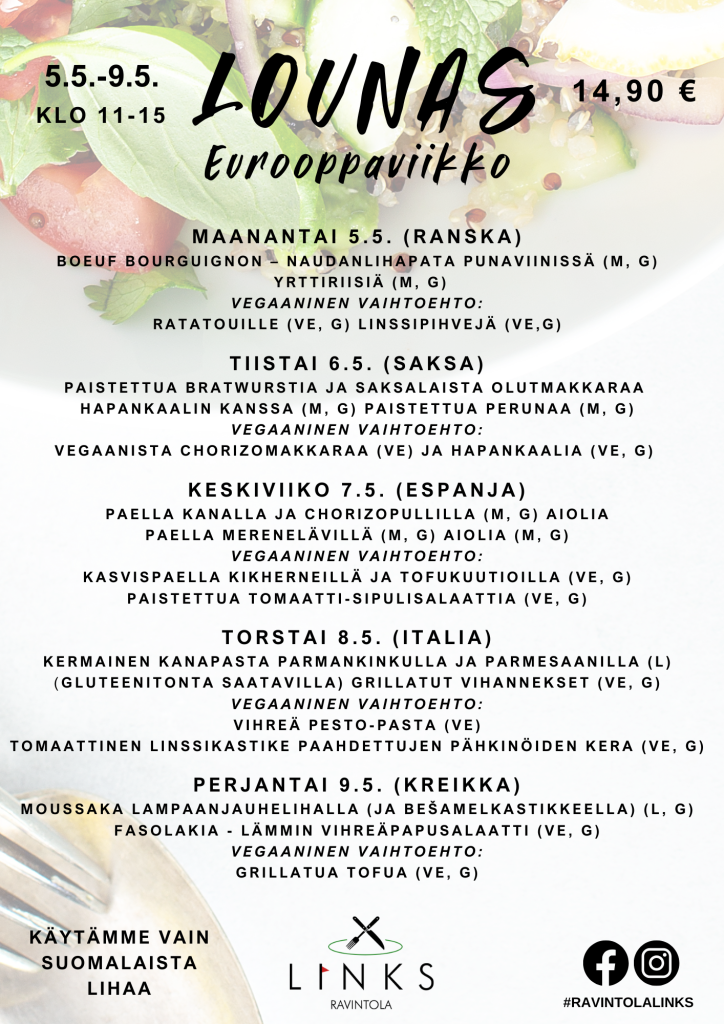 5.5.-9.5.
KLO 11-15

LOUNAS
Eurooppaviikko

14,90 €

MAANANTAI 5.5. (RANSKA)
BOEUF BOURGUIGNON – NAUDANLIHAPATA PUNAVIINISSÄ (M, G)
YRTTIRIISIÄ (M, G)
VEGAANINEN VAIHTOEHTO:
RATATOUILLE (VE, G) LINSSIPIHVEJÄ (VE,G)

TIISTAI 6.5. (SAKSA)
PAISTETTUA BRATWURSTIA JA SAKSALAISTA OLUTMAKKARAA
HAPANKAALIN KANSSA (M, G) PAISTETTUA PERUNAA (M, G)
VEGAANINEN VAIHTOEHTO:
VEGAANISTA CHORIZOMAKKARAA (VE) JA HAPANKAALIA (VE, G)

KESKIVIIKO 7.5. (ESPANJA)
PAELLA KANALLA JA CHORIZOPULLILLA (M, G) AIOLIA
PAELLA MERENELÄVILLÄ (M, G) AIOLIA (M, G)
VEGAANINEN VAIHTOEHTO:
KASVISPAELLA KIKHERNEILLÄ JA TOFUKUUTIOILLA (VE, G)
PAISTETTUA TOMAATTI-SIPULISALAATTIA (VE, G)

TORSTAI 8.5. (ITALIA)
KERMAINEN KANAPASTA PARMANKINKULLA JA PARMESAANILLA (L)
(GLUTEENITONTA SAATAVILLA) GRILLATUT VIHANNEKSET (VE, G)
VEGAANINEN VAIHTOEHTO:
VIHREÄ PESTO-PASTA (VE)
TOMAATTINEN LINSSIKASTIKE PAAHDETTUJEN PÄHKINÖIDEN KERA (VE, G)

PERJANTAI 9.5. (KREIKKA)
MOUSSAKA LAMPAANJAUHELIHALLA (JA BEŠAMELKASTIKKEELLA) (L, G)
FASOLAKIA - LÄMMIN VIHREÄPAPUSALAATTI (VE, G)
VEGAANINEN VAIHTOEHTO:
GRILLATUA TOFUA (VE, G)

KÄYTÄMME VAIN
SUOMALAISTA
LIHAA

LINKS
RAVINTOLA

#RAVINTOLALINKS